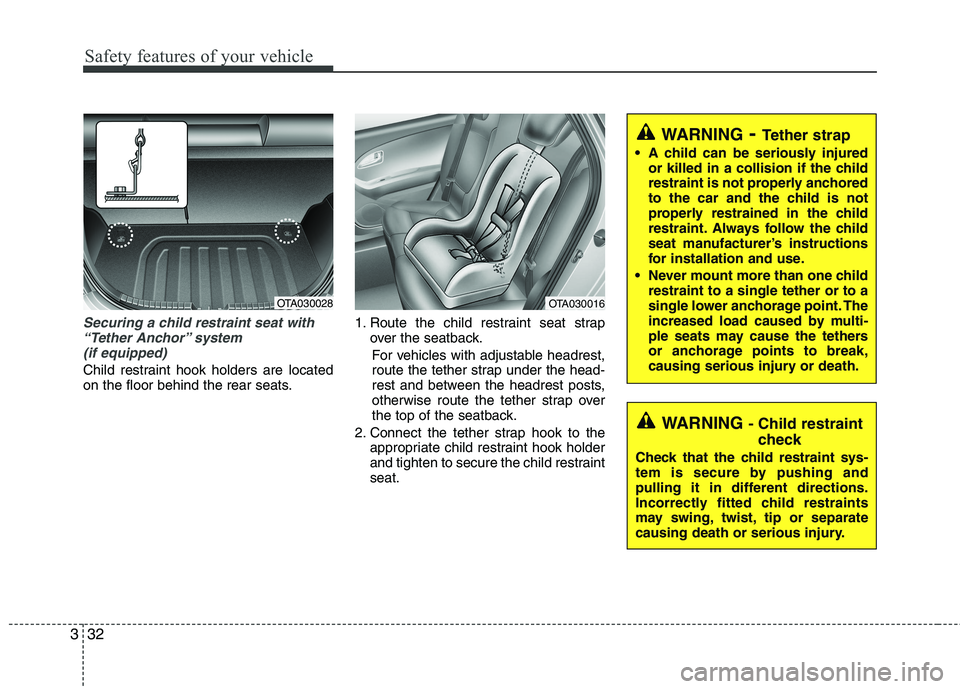 Safety features of your vehicle

OTA030028

Securing a child restraint seat with "Tether Anchor" system (if equipped)

Child restraint hook holders are located on the floor behind the rear seats.

OTA030016

1. Route the child restraint seat strap over the seatback.

For vehicles with adjustable headrest, route the tether strap under the headrest and between the headrest posts, otherwise route the tether strap over the top of the seatback.

2. Connect the tether strap hook to the appropriate child restraint hook holder and tighten to secure the child restraint seat.

WARNING - Tether strap

• A child can be seriously injured or killed in a collision if the child restraint is not properly anchored to the car and the child is not properly restrained in the child restraint. Always follow the child seat manufacturer's instructions for installation and use.

• Never mount more than one child restraint to a single tether or to a single lower anchorage point. The increased load caused by multiple seats may cause the tethers or anchorage points to break, causing serious injury or death.

WARNING - Child restraint check

Check that the child restraint system is secure by pushing and pulling it in different directions. Incorrectly fitted child restraints may swing, twist, tip or separate causing death or serious injury.

3 32

carmanualsonline.info